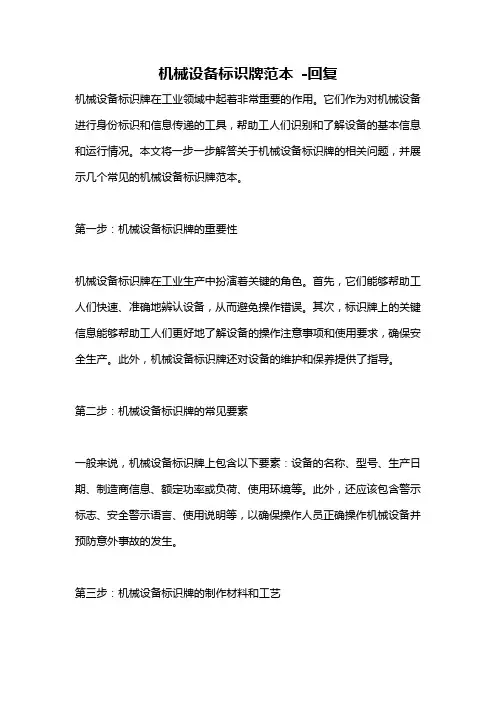 机械设备标识牌范本 -回复

机械设备标识牌在工业领域中起着非常重要的作用。它们作为对机械设备进行身份标识和信息传递的工具，帮助工人们识别和了解设备的基本信息和运行情况。本文将一步一步解答关于机械设备标识牌的相关问题，并展示几个常见的机械设备标识牌范本。

第一步：机械设备标识牌的重要性

机械设备标识牌在工业生产中扮演着关键的角色。首先，它们能够帮助工人们快速、准确地辨认设备，从而避免操作错误。其次，标识牌上的关键信息能够帮助工人们更好地了解设备的操作注意事项和使用要求，确保安全生产。此外，机械设备标识牌还对设备的维护和保养提供了指导。

第二步：机械设备标识牌的常见要素

一般来说，机械设备标识牌上包含以下要素：设备的名称、型号、生产日期、制造商信息、额定功率或负荷、使用环境等。此外，还应该包含警示标志、安全警示语言、使用说明等，以确保操作人员正确操作机械设备并预防意外事故的发生。

第三步：机械设备标识牌的制作材料和工艺